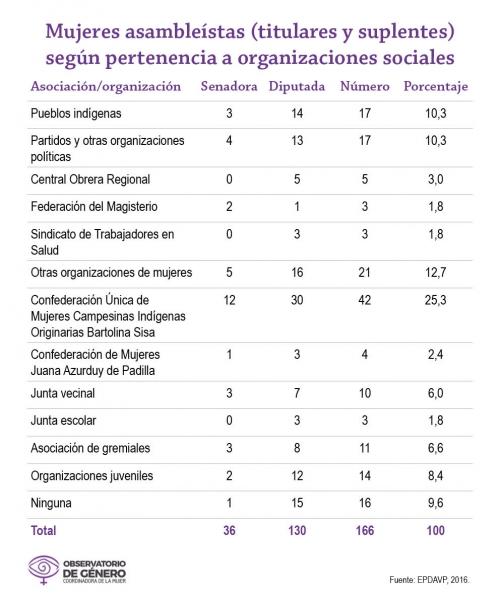 Mujeres asambleístas (titulares y suplentes) según pertenencia a organizaciones sociales

| Asociación/organización | Senadora | Diputada | Número | Porcentaje |
|---|---|---|---|---|
| Pueblos indígenas | 3 | 14 | 17 | 10,3 |
| Partidos y otras organizaciones políticas | 4 | 13 | 17 | 10,3 |
| Central Obrera Regional | 0 | 5 | 5 | 3,0 |
| Federación del Magisterio | 2 | 1 | 3 | 1,8 |
| Sindicato de Trabajadores en Salud | 0 | 3 | 3 | 1,8 |
| Otras organizaciones de mujeres | 5 | 16 | 21 | 12,7 |
| Confederación Única de Mujeres Campesinas Indígenas Originarias Bartolina Sisa | 12 | 30 | 42 | 25,3 |
| Confederación de Mujeres Juana Azurduy de Padilla | 1 | 3 | 4 | 2,4 |
| Junta vecinal | 3 | 7 | 10 | 6,0 |
| Junta escolar | 0 | 3 | 3 | 1,8 |
| Asociación de gremiales | 3 | 8 | 11 | 6,6 |
| Organizaciones juveniles | 2 | 12 | 14 | 8,4 |
| Ninguna | 1 | 15 | 16 | 9,6 |
| Total | 36 | 130 | 166 | 100 |

OBSERVATORIO DE GÉNERO
COORDINADORA DE LA MUJER

Fuente: EPDAVP, 2016.